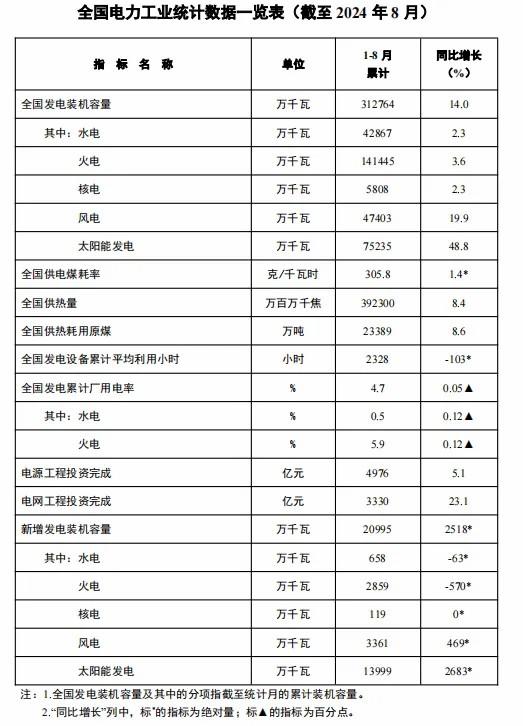 全国电力工业统计数据一览表（截至 2024 年 8 月）

| 指 标 名 称 | 单位 | 1-8 月累计 | 同比增长（%） |
|---|---|---|---|
| 全国发电装机容量 | 万千瓦 | 312764 | 14.0 |
| 其中：水电 | 万千瓦 | 42867 | 2.3 |
| 火电 | 万千瓦 | 141445 | 3.6 |
| 核电 | 万千瓦 | 5808 | 2.3 |
| 风电 | 万千瓦 | 47403 | 19.9 |
| 太阳能发电 | 万千瓦 | 75235 | 48.8 |
| 全国供电煤耗率 | 克/千瓦时 | 305.8 | 1.4* |
| 全国供热量 | 万百万千焦 | 392300 | 8.4 |
| 全国供热耗用原煤 | 万吨 | 23389 | 8.6 |
| 全国发电设备累计平均利用小时 | 小时 | 2328 | -103* |
| 全国发电累计厂用电率 | % | 4.7 | 0.05▲ |
| 其中：水电 | % | 0.5 | 0.12▲ |
| 火电 | % | 5.9 | 0.12▲ |
| 电源工程投资完成 | 亿元 | 4976 | 5.1 |
| 电网工程投资完成 | 亿元 | 3330 | 23.1 |
| 新增发电装机容量 | 万千瓦 | 20995 | 2518* |
| 其中：水电 | 万千瓦 | 658 | -63* |
| 火电 | 万千瓦 | 2859 | -570* |
| 核电 | 万千瓦 | 119 | 0* |
| 风电 | 万千瓦 | 3361 | 469* |
| 太阳能发电 | 万千瓦 | 13999 | 2683* |

注：1.全国发电装机容量及其中的分项指截至统计月的累计装机容量。
2.“同比增长”列中，标*的指标为绝对量；标▲的指标为百分点。